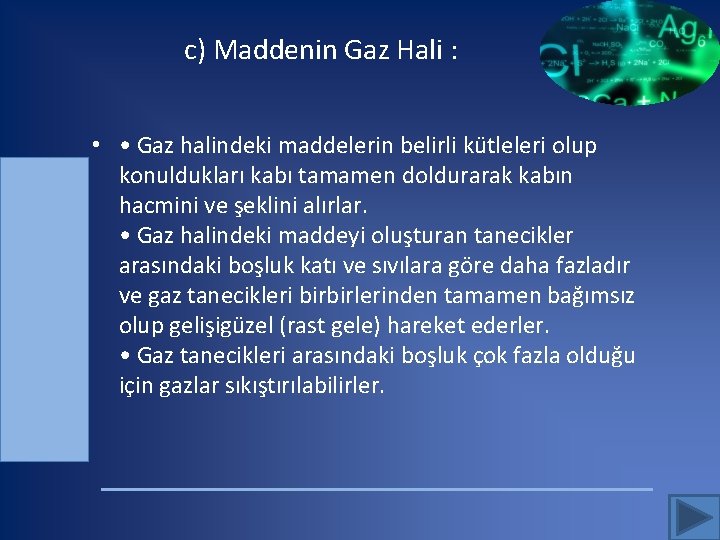 c) Maddenin Gaz Hali :

• • Gaz halindeki maddelerin belirli kütleleri olup konuldukları kabı tamamen doldurarak kabın hacmini ve şeklini alırlar.
• Gaz halindeki maddeyi oluşturan tanecikler arasındaki boşluk katı ve sıvılara göre daha fazladır ve gaz tanecikleri birbirlerinden tamamen bağımsız olup gelişigüzel (rast gele) hareket ederler.
• Gaz tanecikleri arasındaki boşluk çok fazla olduğu için gazlar sıkıştırılabilirler.